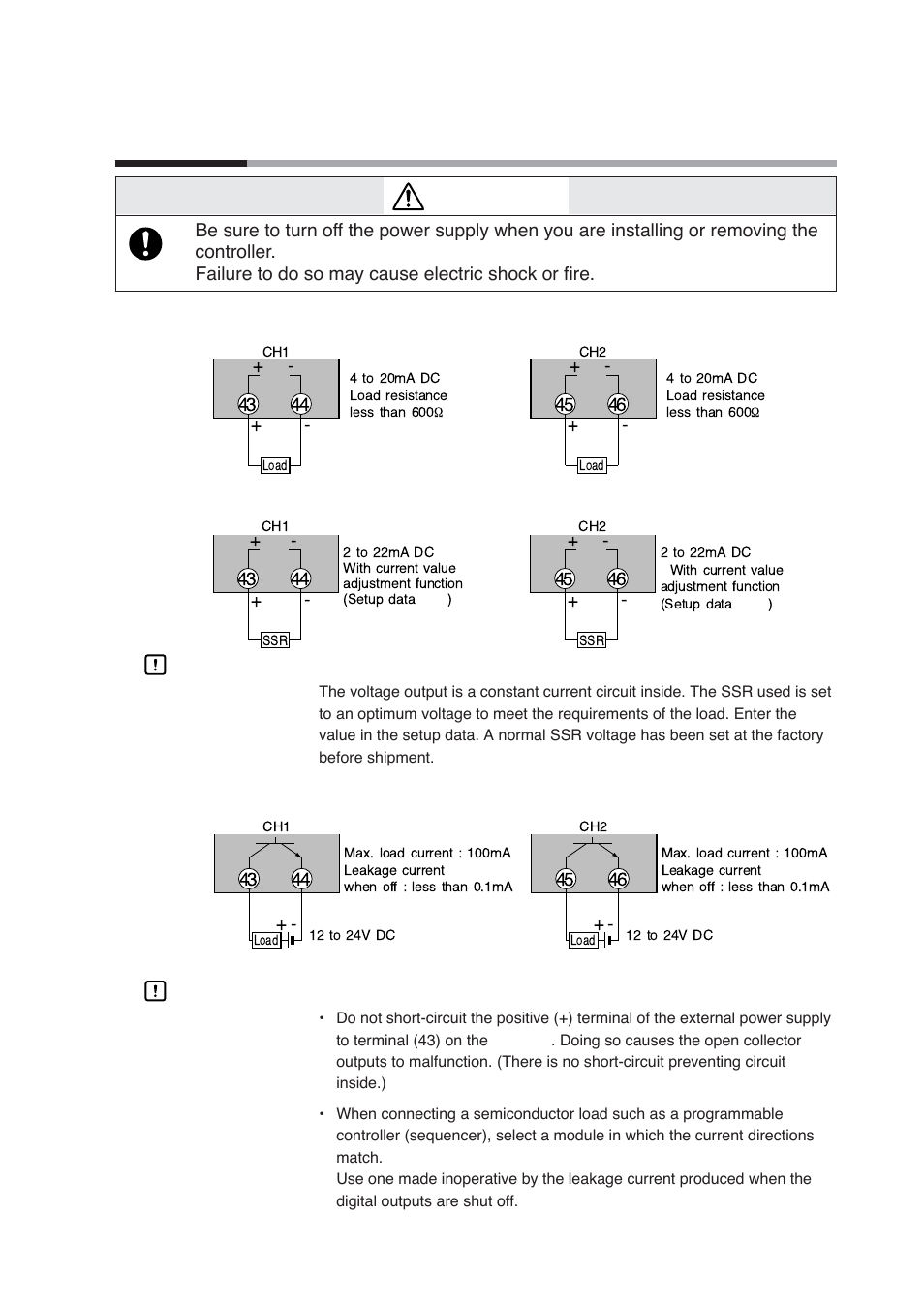 Be sure to turn off the power supply when you are installing or removing the controller.
Failure to do so may cause electric shock or fire.

CH1
+ -
43 44
+ -
Load
4 to 20mA DC
Load resistance
less than 600Ω

CH2
+ -
45 46
+ -
Load
4 to 20mA DC
Load resistance
less than 600Ω

CH1
+ -
43 44
+ -
SSR
2 to 22mA DC
With current value
adjustment function
(Setup data )

CH2
+ -
45 46
+ -
SSR
2 to 22mA DC
With current value
adjustment function
(Setup data )

The voltage output is a constant current circuit inside. The SSR used is set to an optimum voltage to meet the requirements of the load. Enter the value in the setup data. A normal SSR voltage has been set at the factory before shipment.

CH1
43 44
Max. load current : 100mA
Leakage current
when off : less than 0.1mA
+ -
Load
12 to 24V DC

CH2
45 46
Max. load current : 100mA
Leakage current
when off : less than 0.1mA
+ -
Load
12 to 24V DC

• Do not short-circuit the positive (+) terminal of the external power supply to terminal (43) on the . Doing so causes the open collector outputs to malfunction. (There is no short-circuit preventing circuit inside.)

• When connecting a semiconductor load such as a programmable controller (sequencer), select a module in which the current directions match.
Use one made inoperative by the leakage current produced when the digital outputs are shut off.